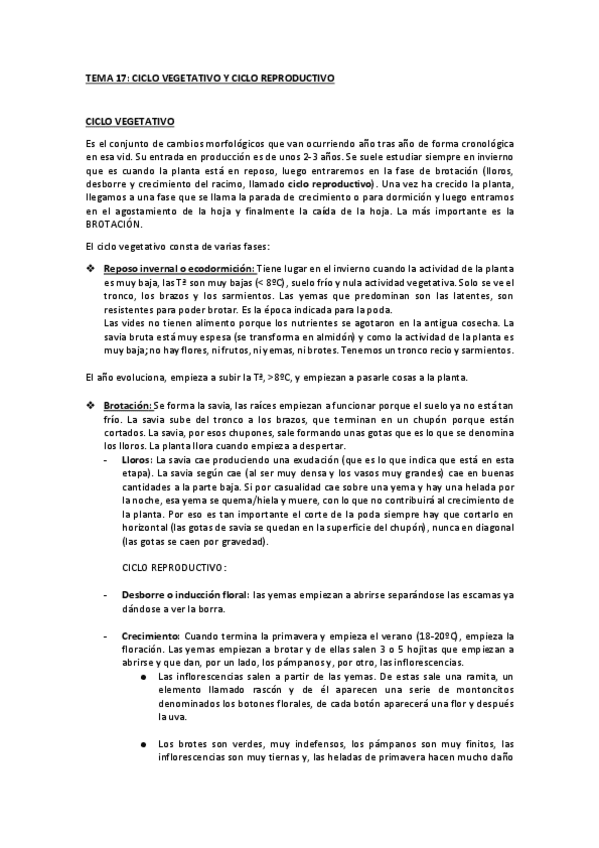 TEMA 17: CICLO VEGETATIVO Y CICLO REPRODUCTIVO

CICLO VEGETATIVO

Es el conjunto de cambios morfológicos que van ocurriendo año tras año de forma cronológica en esa vid. Su entrada en producción es de unos 2-3 años. Se suele estudiar siempre en invierno que es cuando la planta está en reposo, luego entraremos en la fase de brotación (lloros, desborre y crecimiento del racimo, llamado ciclo reproductivo). Una vez ha crecido la planta, llegamos a una fase que se llama la parada de crecimiento o para dormición y luego entramos en el agostamiento de la hoja y finalmente la caída de la hoja. La más importante es la BROTACIÓN.

El ciclo vegetativo consta de varias fases:

❖ Reposo invernal o ecodormición: Tiene lugar en el invierno cuando la actividad de la planta es muy baja, las Tª son muy bajas (< 8ºC), suelo frío y nula actividad vegetativa. Solo se ve el tronco, los brazos y los sarmientos. Las yemas que predominan son las latentes, son resistentes para poder brotar. Es la época indicada para la poda.
Las vides no tienen alimento porque los nutrientes se agotaron en la antigua cosecha. La savia bruta está muy espesa (se transforma en almidón) y como la actividad de la planta es muy baja; no hay flores, ni frutos, ni yemas, ni brotes. Tenemos un tronco recio y sarmientos.

El año evoluciona, empieza a subir la Tª, >8ºC, y empiezan a pasarle cosas a la planta.

❖ Brotación: Se forma la savia, las raíces empiezan a funcionar porque el suelo ya no está tan frío. La savia sube del tronco a los brazos, que terminan en un chupón porque están cortados. La savia, por esos chupones, sale formando unas gotas que es lo que se denomina los lloros. La planta llora cuando empieza a despertar.
- Lloros: La savia cae produciendo una exudación (que es lo que indica que está en esta etapa). La savia según cae (al ser muy densa y los vasos muy grandes) cae en buenas cantidades a la parte baja. Si por casualidad cae sobre una yema y hay una helada por la noche, esa yema se quema/hiela y muere, con lo que no contribuirá al crecimiento de la planta. Por eso es tan importante el corte de la poda siempre hay que cortarlo en horizontal (las gotas de savia se quedan en la superficie del chupón), nunca en diagonal (las gotas se caen por gravedad).

CICLO REPRODUCTIVO:

- Desborre o inducción floral: las yemas empiezan a abrirse separándose las escamas ya dándose a ver la borra.

- Crecimiento: Cuando termina la primavera y empieza el verano (18-20ºC), empieza la floración. Las yemas empiezan a brotar y de ellas salen 3 o 5 hojitas que empiezan a abrirse y que dan, por un lado, los pámpanos y, por otro, las inflorescencias.
● Las inflorescencias salen a partir de las yemas. De estas sale una ramita, un elemento llamado rascón y de él aparecen una serie de montoncitos denominados los botones florales, de cada botón aparecerá una flor y después la uva.

● Los brotes son verdes, muy indefensos, los pámpanos son muy finitos, las inflorescencias son muy tiernas y, las heladas de primavera hacen mucho daño